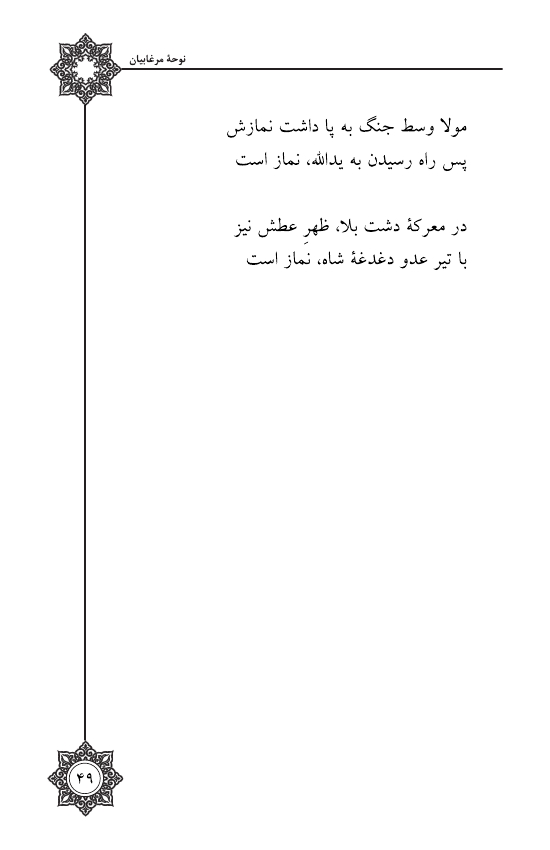 نوحهٔ مرغابیان

مولا وسط جنگ به پا داشت نمازش
پس راه رسیدن به یدالله، نماز است

در معرکهٔ دشت بلا، ظهرِ عطش نیز
با تیر عدو دغدغهٔ شاه، نماز است

۴۹